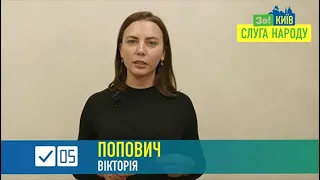 Зе! КИЇВ
СЛУГА НАРОДУ

05
ПОПОВИЧ
ВІКТОРІЯ